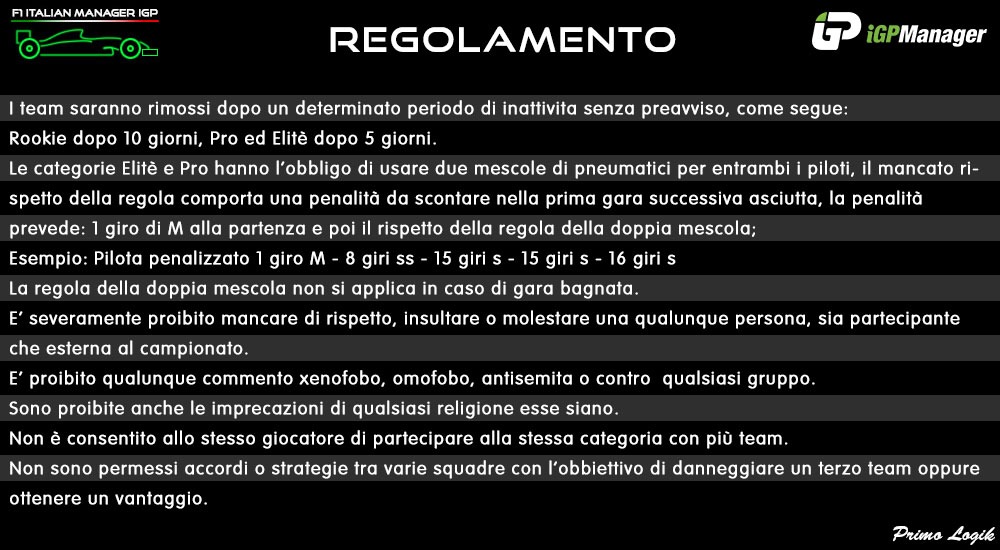 F1 ITALIAN MANAGER IGP

REGOLAMENTO

iGPManager

I team saranno rimossi dopo un determinato periodo di inattivita senza preavviso, come segue:
Rookie dopo 10 giorni, Pro ed Elitè dopo 5 giorni.

Le categorie Elitè e Pro hanno l'obbligo di usare due mescole di pneumatici per entrambi i piloti, il mancato rispetto della regola comporta una penalità da scontare nella prima gara successiva asciutta, la penalità prevede: 1 giro di M alla partenza e poi il rispetto della regola della doppia mescola;
Esempio: Pilota penalizzato 1 giro M - 8 giri ss - 15 giri s - 15 giri s - 16 giri s
La regola della doppia mescola non si applica in caso di gara bagnata.

E' severamente proibito mancare di rispetto, insultare o molestare una qualunque persona, sia partecipante che esterna al campionato.

E' proibito qualunque commento xenofobo, omofobo, antisemita o contro qualsiasi gruppo.

Sono proibite anche le imprecazioni di qualsiasi religione esse siano.

Non è consentito allo stesso giocatore di partecipare alla stessa categoria con più team.

Non sono permessi accordi o strategie tra varie squadre con l'obbiettivo di danneggiare un terzo team oppure ottenere un vantaggio.

Primo Logik